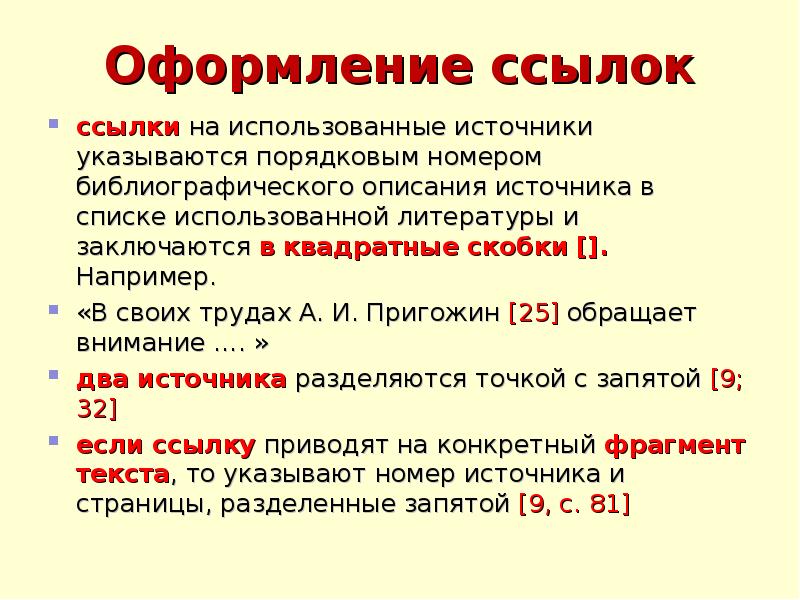 Оформление ссылок

ссылки на использованные источники указываются порядковым номером библиографического описания источника в списке использованной литературы и заключаются в квадратные скобки []. Например.

«В своих трудах А. И. Пригожин [25] обращает внимание …. »

два источника разделяются точкой с запятой [9; 32]

если ссылку приводят на конкретный фрагмент текста, то указывают номер источника и страницы, разделенные запятой [9, с. 81]